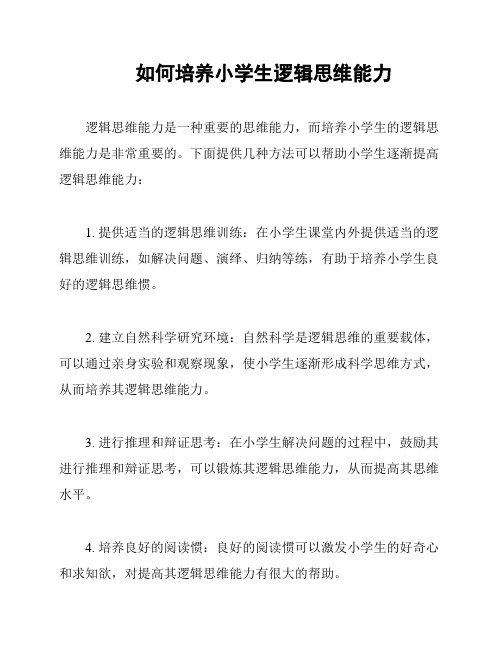 如何培养小学生逻辑思维能力

逻辑思维能力是一种重要的思维能力，而培养小学生的逻辑思维能力是非常重要的。下面提供几种方法可以帮助小学生逐渐提高逻辑思维能力：

1. 提供适当的逻辑思维训练：在小学生课堂内外提供适当的逻辑思维训练，如解决问题、演绎、归纳等练，有助于培养小学生良好的逻辑思维惯。

2. 建立自然科学研究环境：自然科学是逻辑思维的重要载体，可以通过亲身实验和观察现象，使小学生逐渐形成科学思维方式，从而培养其逻辑思维能力。

3. 进行推理和辩证思考：在小学生解决问题的过程中，鼓励其进行推理和辩证思考，可以锻炼其逻辑思维能力，从而提高其思维水平。

4. 培养良好的阅读惯：良好的阅读惯可以激发小学生的好奇心和求知欲，对提高其逻辑思维能力有很大的帮助。